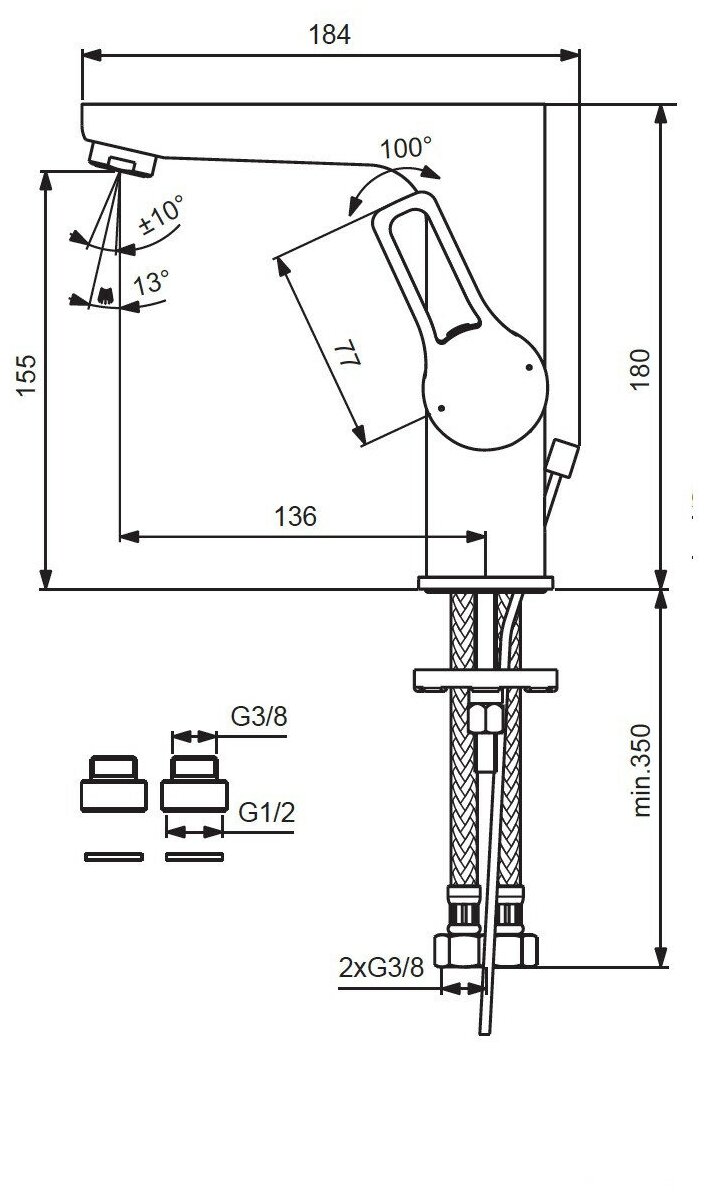 184

100°

±10°

13°

77

155

180

136

G3/8

G1/2

min.350

2xG3/8